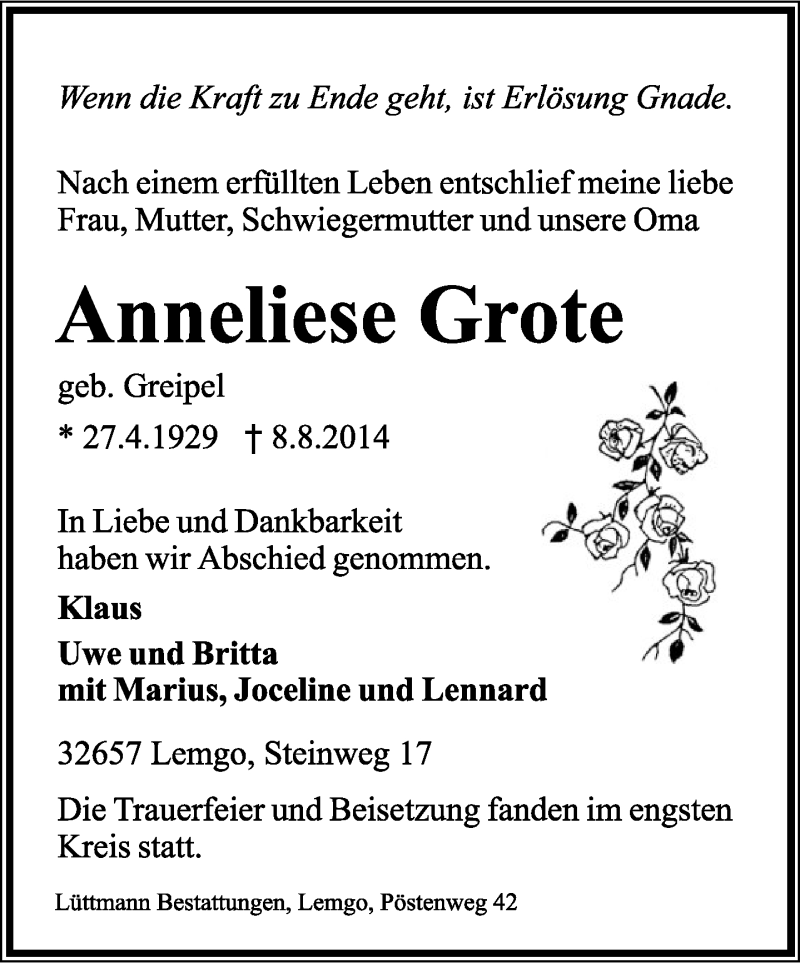 Wenn die Kraft zu Ende geht, ist Erlösung Gnade.

Nach einem erfüllten Leben entschlief meine liebe Frau, Mutter, Schwiegermutter und unsere Oma

Anneliese Grote

geb. Greipel

* 27.4.1929 † 8.8.2014

In Liebe und Dankbarkeit haben wir Abschied genommen.

Klaus

Uwe und Britta
mit Marius, Joceline und Lennard

32657 Lemgo, Steinweg 17

Die Trauerfeier und Beisetzung fanden im engsten Kreis statt.

Lüttmann Bestattungen, Lemgo, Pöstenweg 42